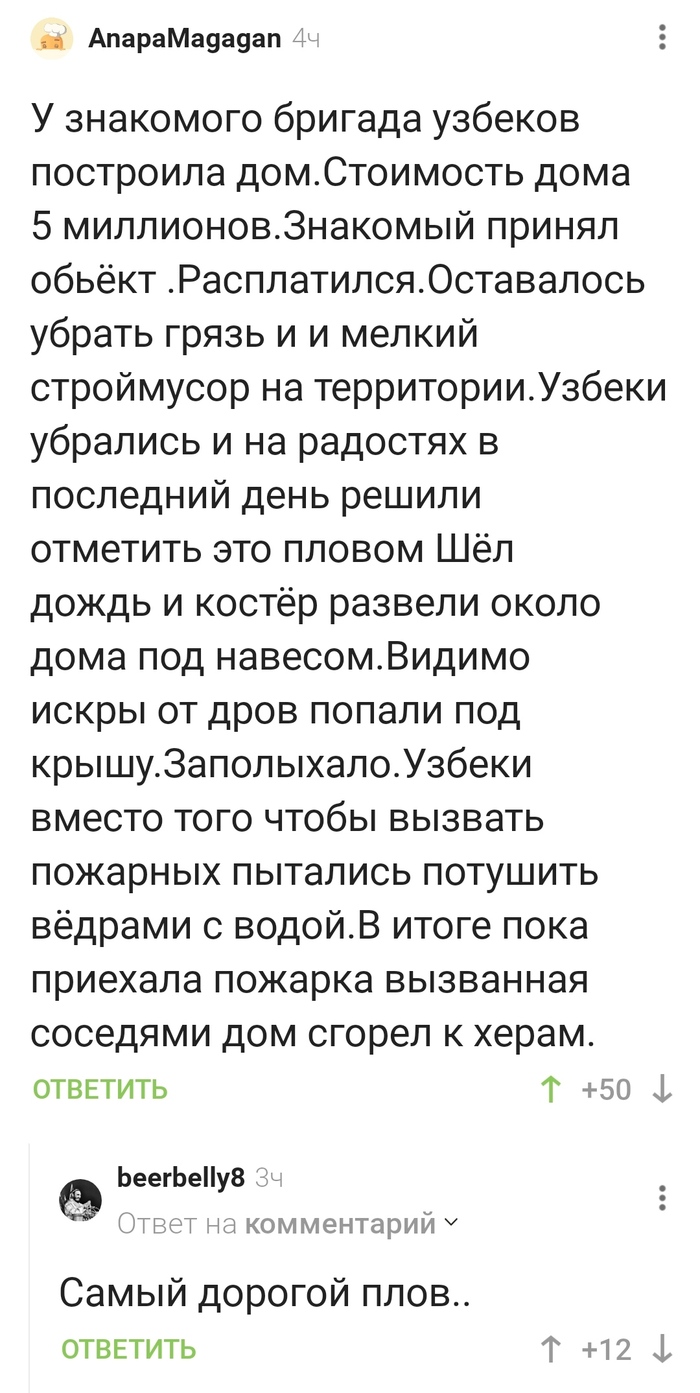 AnapaMagagan 4ч

У знакомого бригада узбеков построила дом.Стоимость дома 5 миллионов.Знакомый принял обьёкт .Расплатился.Оставалось убрать грязь и и мелкий строймусор на территории.Узбеки убрались и на радостях в последний день решили отметить это пловом Шёл дождь и костёр развели около дома под навесом.Видимо искры от дров попали под крышу.Заполыхало.Узбеки вместо того чтобы вызвать пожарных пытались потушить вёдрами с водой.В итоге пока приехала пожарка вызванная соседями дом сгорел к херам.

ОТВЕТИТЬ

+50

beerbelly8 3ч

Ответ на комментарий

Самый дорогой плов..

ОТВЕТИТЬ

+12